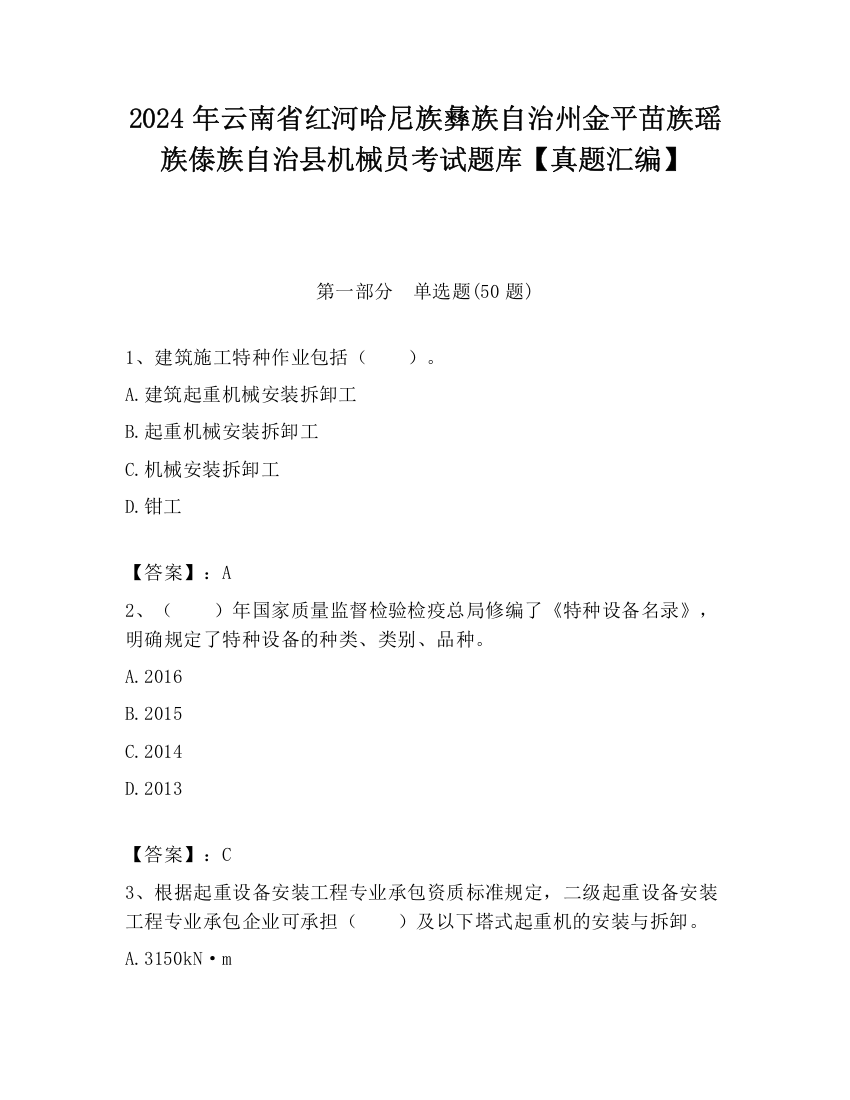 2024 年云南省红河哈尼族彝族自治州金平苗族瑶族傣族自治县机械员考试题库【真题汇编】

第一部分　单选题(50 题)

1、建筑施工特种作业包括（　　）。

A.建筑起重机械安装拆卸工

B.起重机械安装拆卸工

C.机械安装拆卸工

D.钳工

【答案】：A

2、（　　）年国家质量监督检验检疫总局修编了《特种设备名录》，明确规定了特种设备的种类、类别、品种。

A.2016

B.2015

C.2014

D.2013

【答案】：C

3、根据起重设备安装工程专业承包资质标准规定，二级起重设备安装工程专业承包企业可承担（　　）及以下塔式起重机的安装与拆卸。

A.3150kN·m